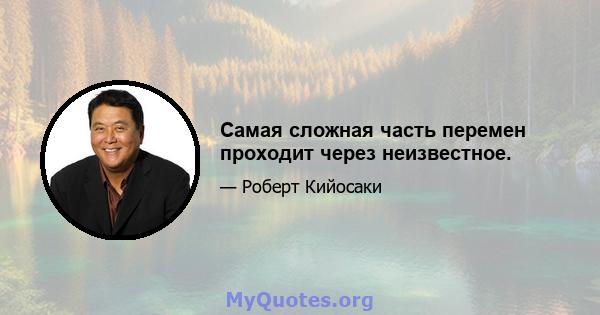 Самая сложная часть перемен проходит через неизвестное.

— Роберт Кийосаки

MyQuotes.org